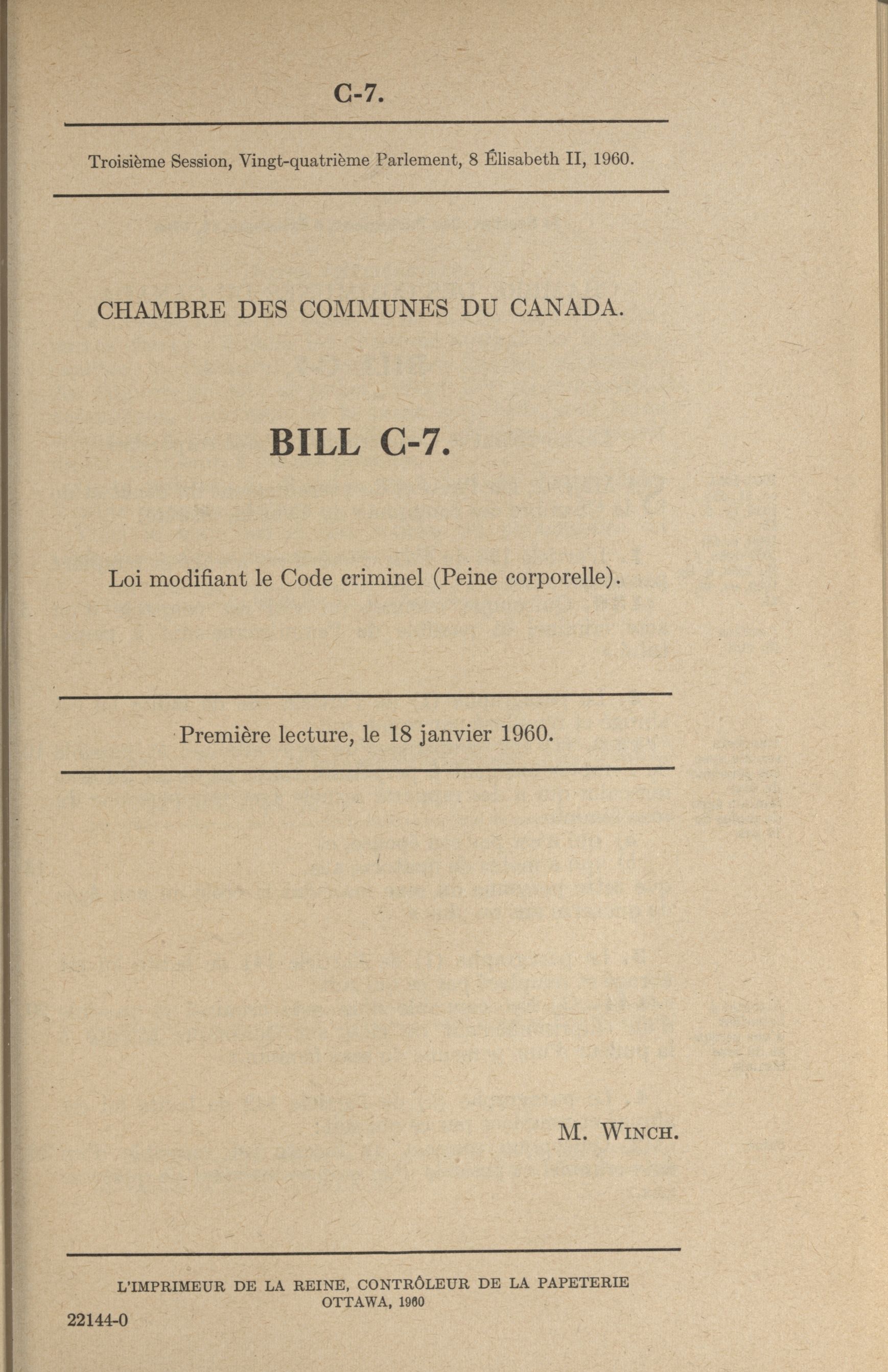 C-7.

Troisième Session, Vingt-quatrième Parlement, 8 Élisabeth II, 1960.

CHAMBRE DES COMMUNES DU CANADA.

BILL C-7.

Loi modifiant le Code criminel (Peine corporelle).

Première lecture, le 18 janvier 1960.

M. WINCH.

L'IMPRIMEUR DE LA REINE, CONTRÔLEUR DE LA PAPETERIE
OTTAWA, 1960

22144-0